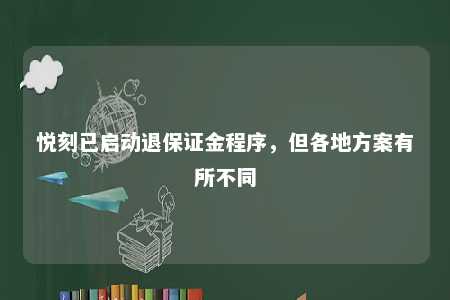 悦刻已启动退保证金程序，但各地方案有所不同